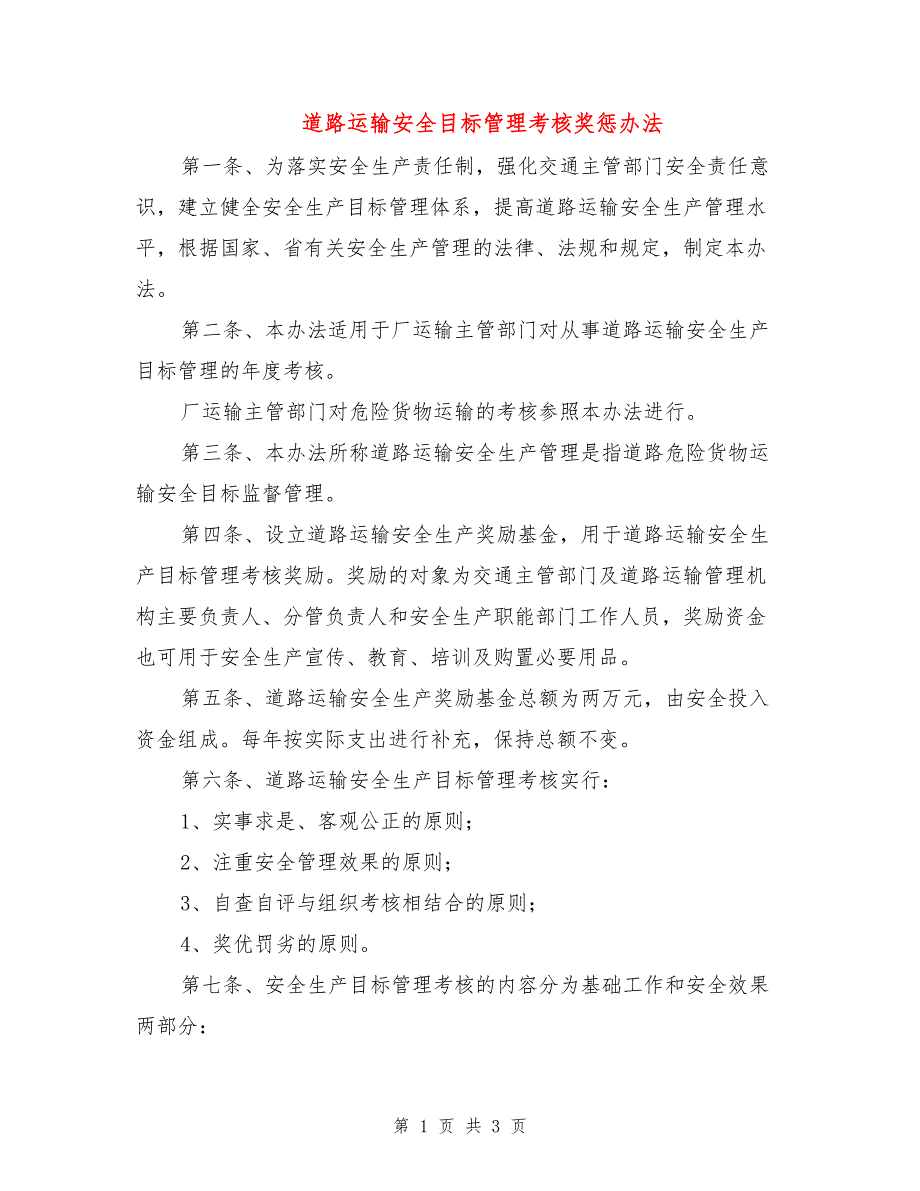 道路运输安全目标管理考核奖惩办法

第一条、为落实安全生产责任制，强化交通主管部门安全责任意识，建立健全安全生产目标管理体系，提高道路运输安全生产管理水平，根据国家、省有关安全生产管理的法律、法规和规定，制定本办法。

第二条、本办法适用于厂运输主管部门对从事道路运输安全生产目标管理的年度考核。

厂运输主管部门对危险货物运输的考核参照本办法进行。

第三条、本办法所称道路运输安全生产管理是指道路危险货物运输安全目标监督管理。

第四条、设立道路运输安全生产奖励基金，用于道路运输安全生产目标管理考核奖励。奖励的对象为交通主管部门及道路运输管理机构主要负责人、分管负责人和安全生产职能部门工作人员，奖励资金也可用于安全生产宣传、教育、培训及购置必要用品。

第五条、道路运输安全生产奖励基金总额为两万元，由安全投入资金组成。每年按实际支出进行补充，保持总额不变。

第六条、道路运输安全生产目标管理考核实行：

1、实事求是、客观公正的原则；

2、注重安全管理效果的原则；

3、自查自评与组织考核相结合的原则；

4、奖优罚劣的原则。

第七条、安全生产目标管理考核的内容分为基础工作和安全效果两部分：

第 1 页 共 3 页